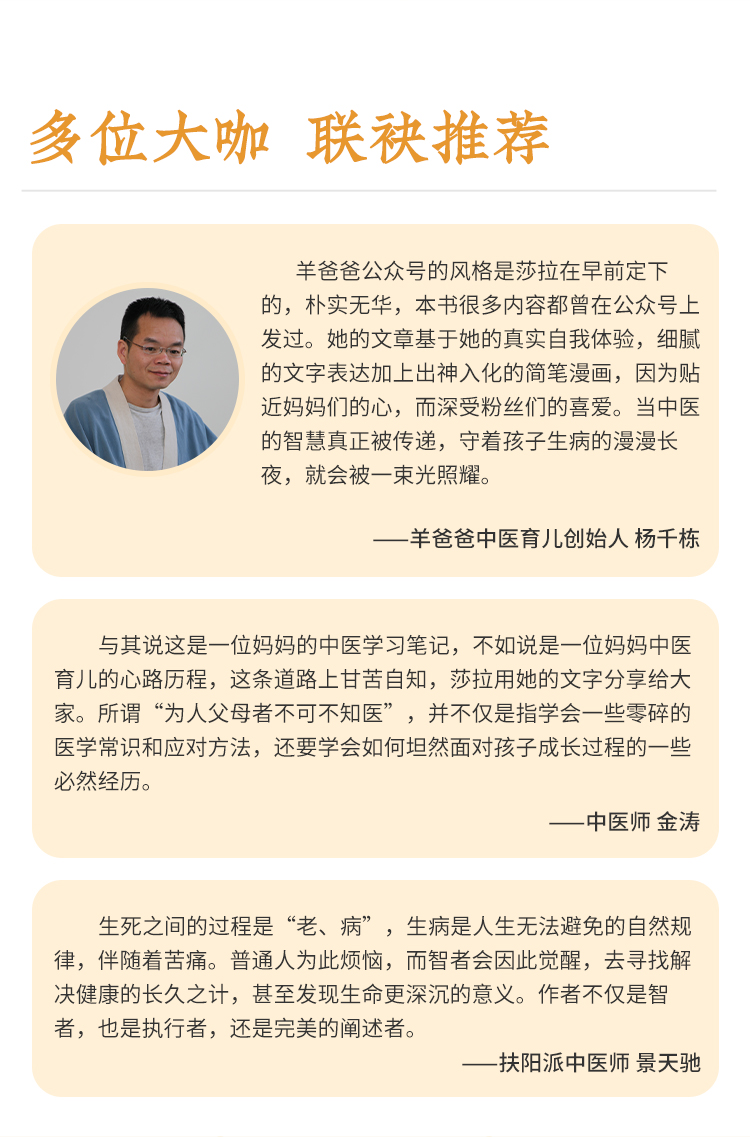 多位大咖 联袂推荐

羊爸爸公众号的风格是莎拉在早前定下的，朴实无华，本书很多内容都曾在公众号上发过。她的文章基于她的真实自我体验，细腻的文字表达加上出神入化的简笔漫画，因为贴近妈妈们的心，而深受粉丝们的喜爱。当中医的智慧真正被传递，守着孩子生病的漫漫长夜，就会被一束光照耀。

——羊爸爸中医育儿创始人 杨千栋

与其说这是一位妈妈的中医学习笔记，不如说是一位妈妈中医育儿的心路历程，这条道路上甘苦自知，莎拉用她的文字分享给大家。所谓“为人父母者不可不知医”，并不仅是指学会一些零碎的医学常识和应对方法，还要学会如何坦然面对孩子成长过程的一些必然经历。

——中医师 金涛

生死之间的过程是“老、病”，生病是人生无法避免的自然规律，伴随着苦痛。普通人为此烦恼，而智者会因此觉醒，去寻找解决健康的长久之计，甚至发现生命更深沉的意义。作者不仅是智者，也是执行者，还是完美的阐述者。

——扶阳派中医师 景天驰